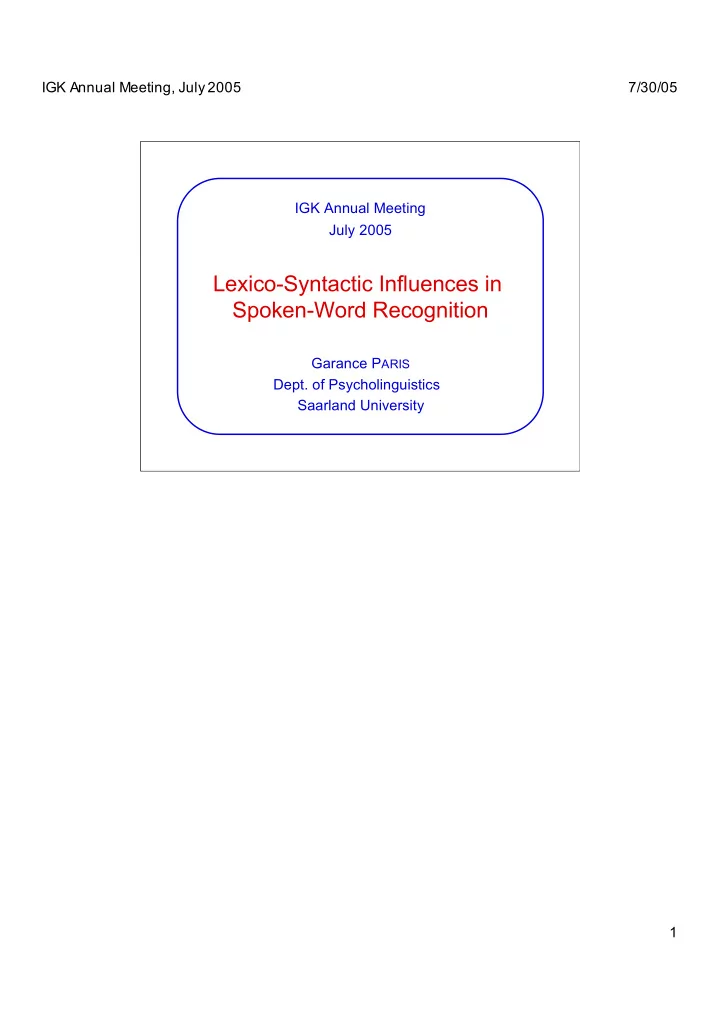 IGK Annual Meeting, July 2005

7/30/05

IGK Annual Meeting
July 2005

Lexico-Syntactic Influences in Spoken-Word Recognition

Garance PARIS
Dept. of Psycholinguistics
Saarland University

1